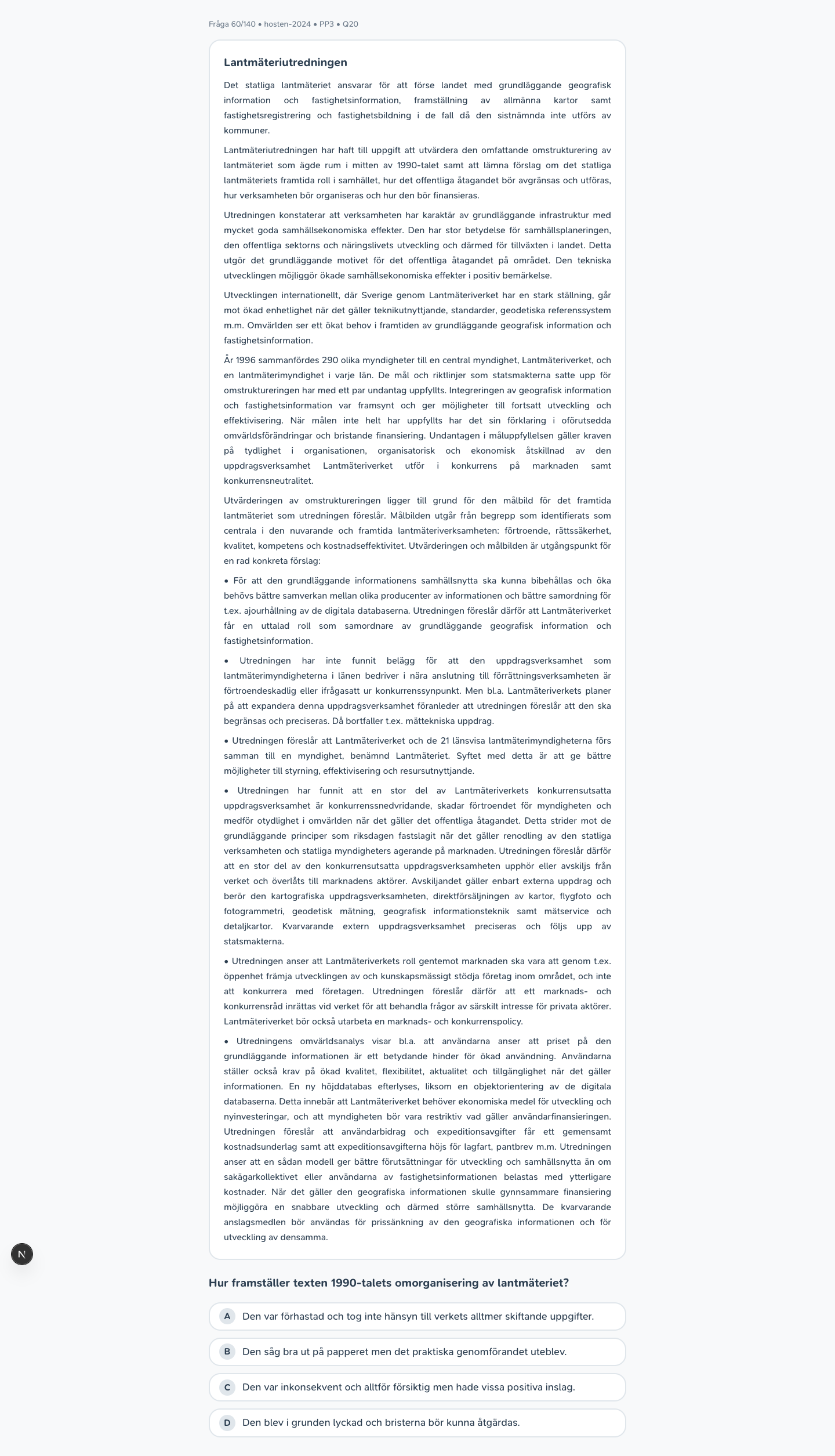 Fråga 60/140 • hosten-2024 • PP3 • Q20

Lantmäteriutredningen

Det statliga lantmäteriet ansvarar för att förse landet med grundläggande geografisk information och fastighetsinformation, framställning av allmänna kartor samt fastighetsregistrering och fastighetsbildning i de fall då den sistnämnda inte utförs av kommuner.

Lantmäteriutredningen har haft till uppgift att utvärdera den omfattande omstrukturering av lantmäteriet som ägde rum i mitten av 1990-talet samt att lämna förslag om det statliga lantmäteriets framtida roll i samhället, hur det offentliga åtagandet bör avgränsas och utföras, hur verksamheten bör organiseras och hur den bör finansieras.

Utredningen konstaterar att verksamheten har karaktär av grundläggande infrastruktur med mycket goda samhällsekonomiska effekter. Den har stor betydelse för samhällsplaneringen, den offentliga sektorns och näringslivets utveckling och därmed för tillväxten i landet. Detta utgör det grundläggande motivet för det offentliga åtagandet på området. Den tekniska utvecklingen möjliggör ökade samhällsekonomiska effekter i positiv bemärkelse.

Utvecklingen internationellt, där Sverige genom Lantmäteriverket har en stark ställning, går mot ökad enhetlighet när det gäller teknikutnyttjande, standarder, geodetiska referenssystem m.m. Omvärlden ser ett ökat behov i framtiden av grundläggande geografisk information och fastighetsinformation.

År 1996 sammanfördes 290 olika myndigheter till en central myndighet, Lantmäteriverket, och en lantmäterimyndighet i varje län. De mål och riktlinjer som statsmakterna satte upp för omstruktureringen har med ett par undantag uppfyllts. Integreringen av geografisk information och fastighetsinformation var framsynt och ger möjligheter till fortsatt utveckling och effektivisering. När målen inte helt har uppfyllts har det sin förklaring i oförutsedda omvärldsförändringar och bristande finansiering. Undantagen i måluppfyllelsen gäller kraven på tydlighet i organisationen, organisatorisk och ekonomisk åtskillnad av den uppdragsverksamhet Lantmäteriverket utför i konkurrens på marknaden samt konkurrensneutralitet.

Utvärderingen av omstruktureringen ligger till grund för den målbild för det framtida lantmäteriet som utredningen föreslår. Målbilden utgår från begrepp som identifierats som centrala i den nuvarande och framtida lantmäteriverksamheten: förtroende, rättssäkerhet, kvalitet, kompetens och kostnadseffektivitet. Utvärderingen och målbilden är utgångspunkt för en rad konkreta förslag:

• För att den grundläggande informationens samhällsnytta ska kunna bibehållas och öka behövs bättre samverkan mellan olika producenter av informationen och bättre samordning för t.ex. ajourhållning av de digitala databaserna. Utredningen föreslår därför att Lantmäteriverket får en uttalad roll som samordnare av grundläggande geografisk information och fastighetsinformation.

• Utredningen har inte funnit belägg för att den uppdragsverksamhet som lantmäterimyndigheterna i länen bedriver i nära anslutning till förrättningsverksamheten är förtroendeskadlig eller ifrågasatt ur konkurrenssynpunkt. Men bl.a. Lantmäteriverkets planer på att expandera denna uppdragsverksamhet föranleder att utredningen föreslår att den ska begränsas och preciseras. Då bortfaller t.ex. mättekniska uppdrag.

• Utredningen föreslår att Lantmäteriverket och de 21 länsvisa lantmäterimyndigheterna förs samman till en myndighet, benämnd Lantmäteriet. Syftet med detta är att ge bättre möjligheter till styrning, effektivisering och resursutnyttjande.

• Utredningen har funnit att en stor del av Lantmäteriverkets konkurrensutsatta uppdragsverksamhet är konkurrenssnedvridande, skadar förtroendet för myndigheten och medför otydlighet i omvärlden när det gäller det offentliga åtagandet. Detta strider mot de grundläggande principer som riksdagen fastslagit när det gäller renodling av den statliga verksamheten och statliga myndigheters agerande på marknaden. Utredningen föreslår därför att en stor del av den konkurrensutsatta uppdragsverksamheten upphör eller avskiljs från verket och överlåts till marknadens aktörer. Avskiljandet gäller enbart externa uppdrag och berör den kartografiska uppdragsverksamheten, direktförsäljningen av kartor, flygfoto och fotogrammetri, geodetisk mätning, geografisk informationsteknik samt mätservice och detaljkartor. Kvarvarande extern uppdragsverksamhet preciseras och följs upp av statsmakterna.

• Utredningen anser att Lantmäteriverkets roll gentemot marknaden ska vara att genom t.ex. öppenhet främja utvecklingen av och kunskapsmässigt stödja företag inom området, och inte att konkurrera med företagen. Utredningen föreslår därför att ett marknads- och konkurrensråd inrättas vid verket för att behandla frågor av särskilt intresse för privata aktörer. Lantmäteriverket bör också utarbeta en marknads- och konkurrenspolicy.

• Utredningens omvärldsanalys visar bl.a. att användarna anser att priset på den grundläggande informationen är ett betydande hinder för ökad användning. Användarna ställer också krav på ökad kvalitet, flexibilitet, aktualitet och tillgänglighet när det gäller informationen. En ny höjddatabas efterlyses, liksom en objektorientering av de digitala databaserna. Detta innebär att Lantmäteriverket behöver ekonomiska medel för utveckling och nyinvesteringar, och att myndigheten bör vara restriktiv vad gäller användarfinansieringen. Utredningen föreslår att användarbidrag och expeditionsavgifter får ett gemensamt kostnadsunderlag samt att expeditionsavgifterna höjs för lagfart, pantbrev m.m. Utredningen anser att en sådan modell ger bättre förutsättningar för utveckling och samhällsnytta än om sakägarkollektivet eller användarna av fastighetsinformationen belastas med ytterligare kostnader. När det gäller den geografiska informationen skulle gynnsammare finansiering möjliggöra en snabbare utveckling och därmed större samhällsnytta. De kvarvarande anslagsmedlen bör användas för prissänkning av den geografiska informationen och för utveckling av densamma.

N

Hur framställer texten 1990-talets omorganisering av lantmäteriet?

A Den var förhastad och tog inte hänsyn till verkets alltmer skiftande uppgifter.

B Den såg bra ut på papperet men det praktiska genomförandet uteblev.

C Den var inkonsekvent och alltför försiktig men hade vissa positiva inslag.

D Den blev i grunden lyckad och bristerna bör kunna åtgärdas.